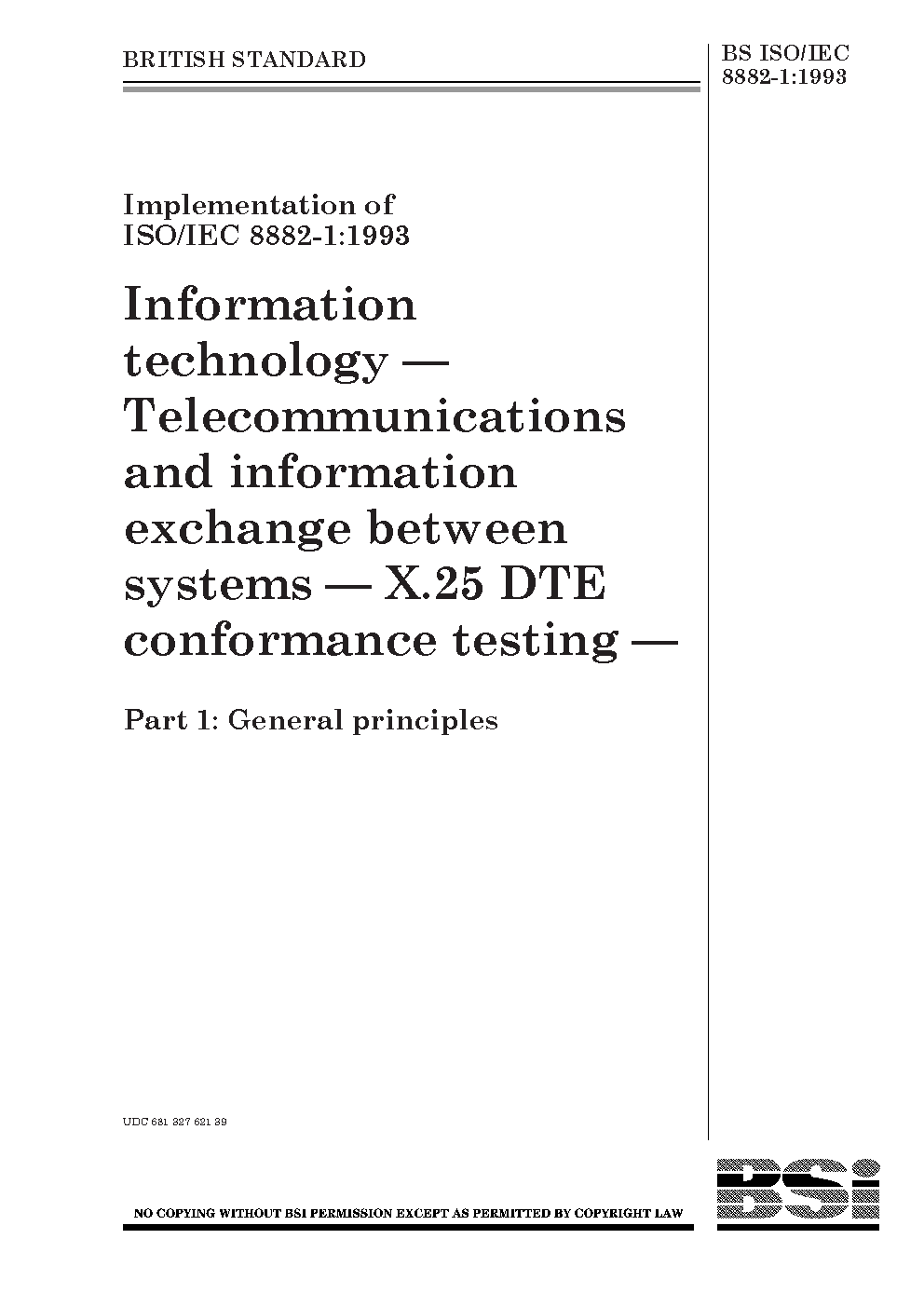 BRITISH STANDARD

BS ISO/IEC 8882-1:1993

Implementation of ISO/IEC 8882-1:1993

Information technology — Telecommunications and information exchange between systems — X.25 DTE conformance testing —

Part 1: General principles

UDC 681 327 621 39

NO COPYING WITHOUT BSI PERMISSION EXCEPT AS PERMITTED BY COPYRIGHT LAW

BSi